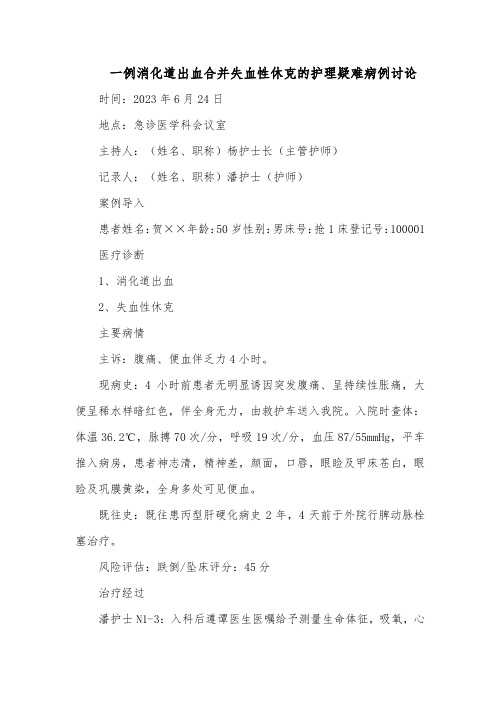 一例消化道出血合并失血性休克的护理疑难病例讨论

时间：2023年6月24日

地点：急诊医学科会议室

主持人：（姓名、职称）杨护士长（主管护师）

记录人：（姓名、职称）潘护士（护师）

案例导入

患者姓名：贺××年龄：50岁性别：男床号：抢1床登记号：100001

医疗诊断

1、消化道出血

2、失血性休克

主要病情

主诉：腹痛、便血伴乏力4小时。

现病史：4小时前患者无明显诱因突发腹痛、呈持续性胀痛，大便呈稀水样暗红色，伴全身无力，由救护车送入我院。入院时查体：体温36.2℃，脉搏70次/分，呼吸19次/分，血压87/55mmHg，平车推入病房，患者神志清，精神差，颜面，口唇，眼睑及甲床苍白，眼睑及巩膜黄染，全身多处可见便血。

既往史：既往患丙型肝硬化病史2年，4天前于外院行脾动脉栓塞治疗。

风险评估：跌倒/坠床评分：45分

治疗经过

潘护士N1-3：入科后遵谭医生医嘱给予测量生命体征，吸氧，心